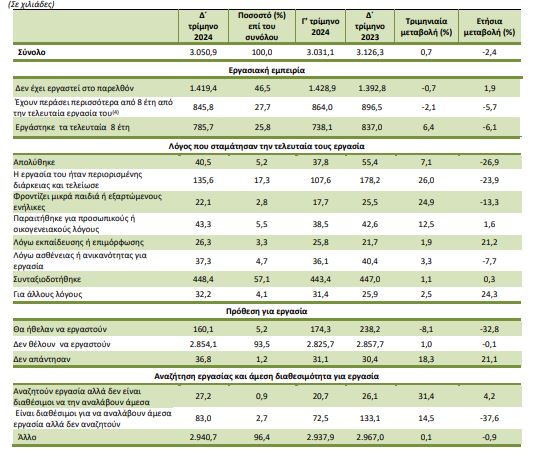 (Σε χιλιάδες)

| | Δ΄ τρίμηνο 2024 | Ποσοστό (%) επί του συνόλου | Γ' τρίμηνο 2024 | Δ΄ τρίμηνο 2023 | Τριμηνιαία μεταβολή (%) | Ετήσια μεταβολή (%) |
|---|---|---|---|---|---|---|
| Σύνολο | 3.050,9 | 100,0 | 3.031,1 | 3.126,3 | 0,7 | -2,4 |
| Εργασιακή εμπειρία | | | | | | |
| Δεν έχει εργαστεί στο παρελθόν | 1.419,4 | 46,5 | 1.428,9 | 1.392,8 | -0,7 | 1,9 |
| Έχουν περάσει περισσότερα από 8 έτη από την τελευταία εργασία του$^{(4)}$ | 845,8 | 27,7 | 864,0 | 896,5 | -2,1 | -5,7 |
| Εργάστηκε τα τελευταία 8 έτη | 785,7 | 25,8 | 738,1 | 837,0 | 6,4 | -6,1 |
| Λόγος που σταμάτησαν την τελευταία τους εργασία | | | | | | |
| Απολύθηκε | 40,5 | 5,2 | 37,8 | 55,4 | 7,1 | -26,9 |
| Η εργασία του ήταν περιορισμένης διάρκειας και τελείωσε | 135,6 | 17,3 | 107,6 | 178,2 | 26,0 | -23,9 |
| Φροντίζει μικρά παιδιά ή εξαρτώμενους ενήλικες | 22,1 | 2,8 | 17,7 | 25,5 | 24,9 | -13,3 |
| Παραιτήθηκε για προσωπικούς ή οικογενειακούς λόγους | 43,3 | 5,5 | 38,5 | 42,6 | 12,5 | 1,6 |
| Λόγω εκπαίδευσης ή επιμόρφωσης | 26,3 | 3,3 | 25,8 | 21,7 | 1,9 | 21,2 |
| Λόγω ασθένειας ή ανικανότητας για εργασία | 37,3 | 4,7 | 36,1 | 40,4 | 3,3 | -7,7 |
| Συνταξιοδοτήθηκε | 448,4 | 57,1 | 443,4 | 447,0 | 1,1 | 0,3 |
| Για άλλους λόγους | 32,2 | 4,1 | 31,4 | 25,9 | 2,5 | 24,3 |
| Πρόθεση για εργασία | | | | | | |
| Θα ήθελαν να εργαστούν | 160,1 | 5,2 | 174,3 | 238,2 | -8,1 | -32,8 |
| Δεν θέλουν να εργαστούν | 2.854,1 | 93,5 | 2.825,7 | 2.857,7 | 1,0 | -0,1 |
| Δεν απάντησαν | 36,8 | 1,2 | 31,1 | 30,4 | 18,3 | 21,1 |
| Αναζήτηση εργασίας και άμεση διαθεσιμότητα για εργασία | | | | | | |
| Αναζητούν εργασία αλλά δεν είναι διαθέσιμοι να την αναλάβουν άμεσα | 27,2 | 0,9 | 20,7 | 26,1 | 31,4 | 4,2 |
| Είναι διαθέσιμοι για να αναλάβουν άμεσα εργασία αλλά δεν αναζητούν | 83,0 | 2,7 | 72,5 | 133,1 | 14,5 | -37,6 |
| Άλλο | 2.940,7 | 96,4 | 2.937,9 | 2.967,0 | 0,1 | -0,9 |